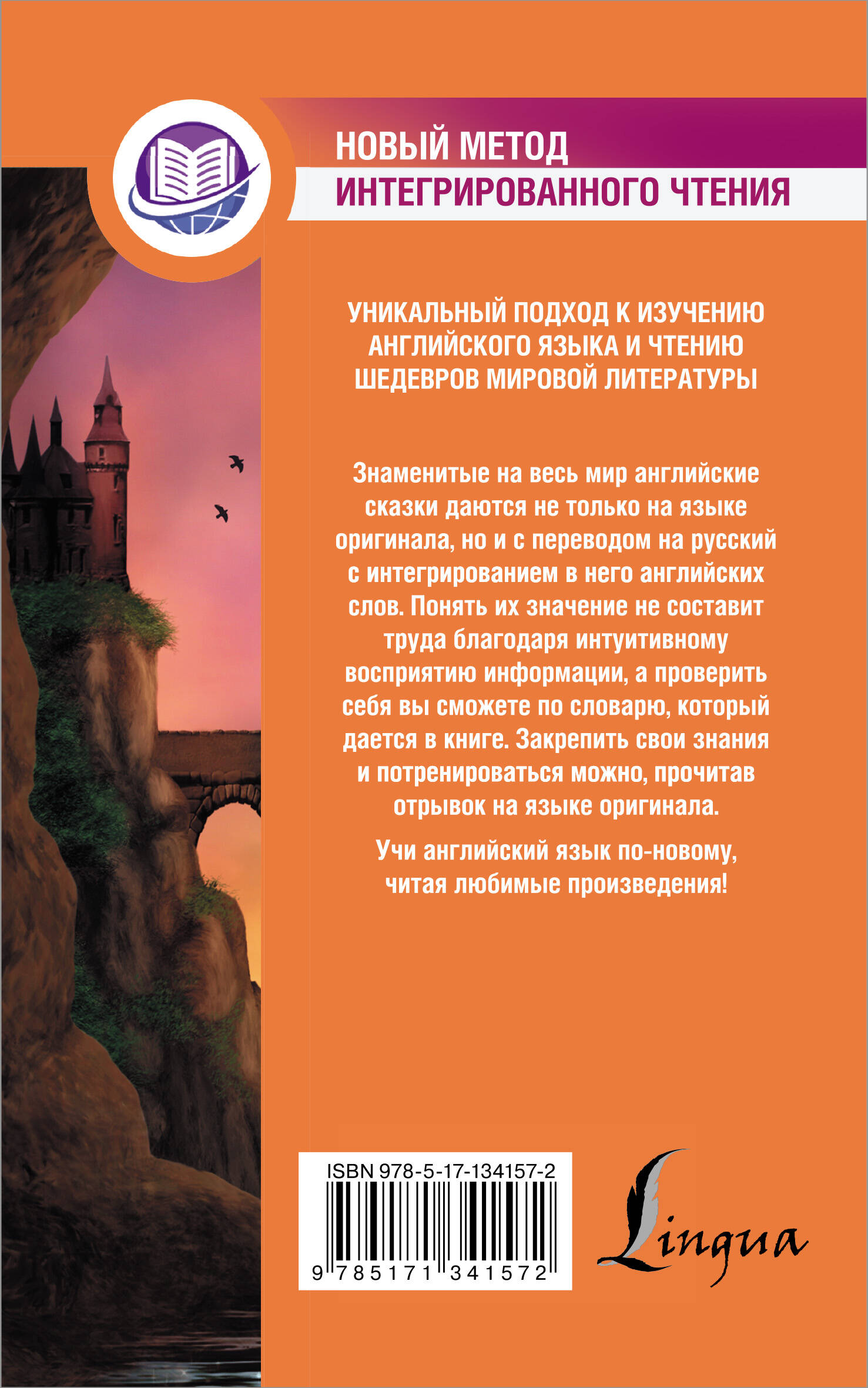 НОВЫЙ МЕТОД
ИНТЕГРИРОВАННОГО ЧТЕНИЯ

УНИКАЛЬНЫЙ ПОДХОД К ИЗУЧЕНИЮ АНГЛИЙСКОГО ЯЗЫКА И ЧТЕНИЮ ШЕДЕВРОВ МИРОВОЙ ЛИТЕРАТУРЫ

Знаменитые на весь мир английские сказки даются не только на языке оригинала, но и с переводом на русский с интегрированием в него английских слов. Понять их значение не составит труда благодаря интуитивному восприятию информации, а проверить себя вы сможете по словарю, который дается в книге. Закрепить свои знания и потренироваться можно, прочитав отрывок на языке оригинала.

Учи английский язык по-новому, читая любимые произведения!

ISBN 978-5-17-134157-2
9 785171 341572

Lingua